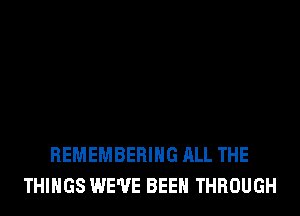 REMEMBERING ALL THE
THINGS WE'VE BEEN THROUGH